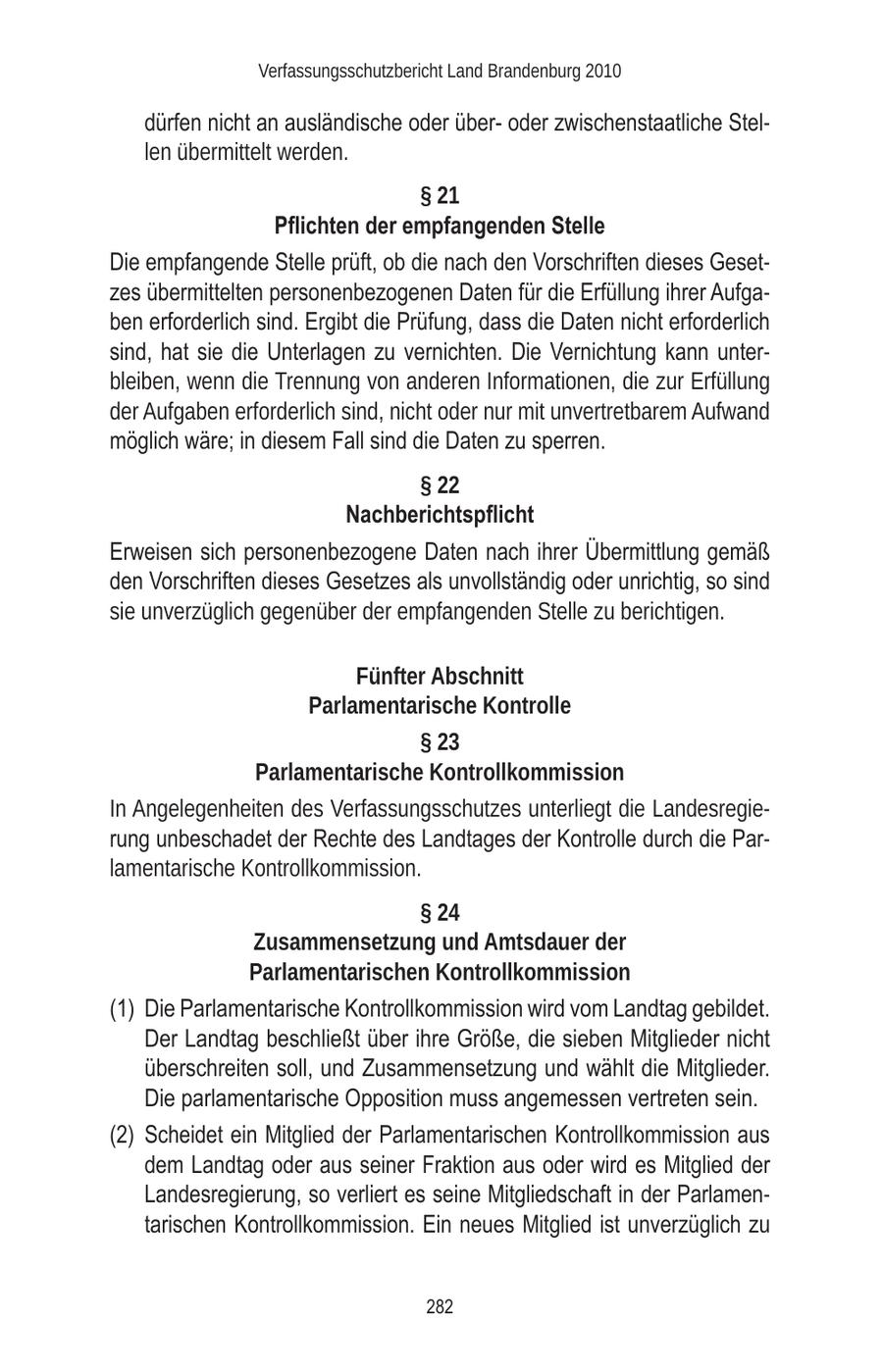 Verfassungsschutzbericht Land Brandenburg 2010

dürfen nicht an ausländische oder über- oder zwischenstaatliche Stellen übermittelt werden.

§ 21
Pflichten der empfangenden Stelle

Die empfangende Stelle prüft, ob die nach den Vorschriften dieses Gesetzes übermittelten personenbezogenen Daten für die Erfüllung ihrer Aufgaben erforderlich sind. Ergibt die Prüfung, dass die Daten nicht erforderlich sind, hat sie die Unterlagen zu vernichten. Die Vernichtung kann unterbleiben, wenn die Trennung von anderen Informationen, die zur Erfüllung der Aufgaben erforderlich sind, nicht oder nur mit unvertretbarem Aufwand möglich wäre; in diesem Fall sind die Daten zu sperren.

§ 22
Nachberichtspflicht

Erweisen sich personenbezogene Daten nach ihrer Übermittlung gemäß den Vorschriften dieses Gesetzes als unvollständig oder unrichtig, so sind sie unverzüglich gegenüber der empfangenden Stelle zu berichtigen.

Fünfter Abschnitt
Parlamentarische Kontrolle

§ 23
Parlamentarische Kontrollkommission

In Angelegenheiten des Verfassungsschutzes unterliegt die Landesregierung unbeschadet der Rechte des Landtages der Kontrolle durch die Parlamentarische Kontrollkommission.

§ 24
Zusammensetzung und Amtsdauer der Parlamentarischen Kontrollkommission

(1) Die Parlamentarische Kontrollkommission wird vom Landtag gebildet. Der Landtag beschließt über ihre Größe, die sieben Mitglieder nicht überschreiten soll, und Zusammensetzung und wählt die Mitglieder. Die parlamentarische Opposition muss angemessen vertreten sein.

(2) Scheidet ein Mitglied der Parlamentarischen Kontrollkommission aus dem Landtag oder aus seiner Fraktion aus oder wird es Mitglied der Landesregierung, so verliert es seine Mitgliedschaft in der Parlamentarischen Kontrollkommission. Ein neues Mitglied ist unverzüglich zu

282